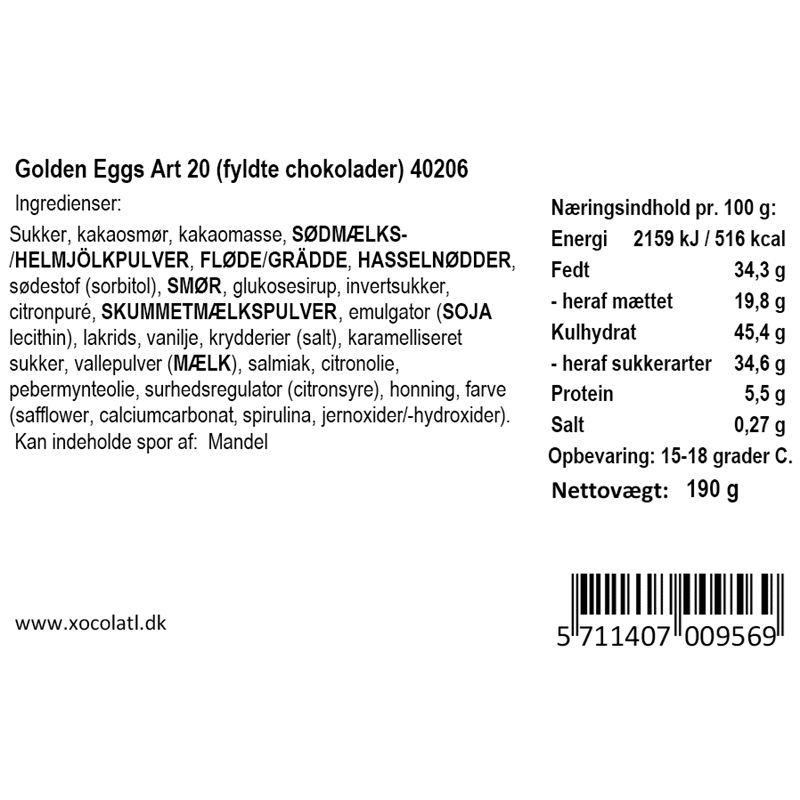 Golden Eggs Art 20 (fyldte chokolader) 40206

Ingredienser:

Sukker, kakaosmør, kakaomasse, SØDMÆLKS-/HELMJÖLKPULVER, FLØDE/GRÄDDE, HASSELNØDDER, sødestof (sorbitol), SMØR, glukosesirup, invertsukker, citronpuré, SKUMMETMÆLKSPULVER, emulgator (SOJA lecithin), lakrids, vanilje, krydderier (salt), karamelliseret sukker, vallepulver (MÆLK), salmiak, citronolie, pebermynteolie, surhedsregulator (citronsyre), honning, farve (safflower, calciumcarbonat, spirulina, jernoxider/-hydroxider).
Kan indeholde spor af: Mandel

Næringsindhold pr. 100 g:
Energi 2159 kJ / 516 kcal
Fedt 34,3 g
- heraf mættet 19,8 g
Kulhydrat 45,4 g
- heraf sukkerarter 34,6 g
Protein 5,5 g
Salt 0,27 g
Opbevaring: 15-18 grader C.
Nettovægt: 190 g

www.xocolatl.dk

5 711407 009569